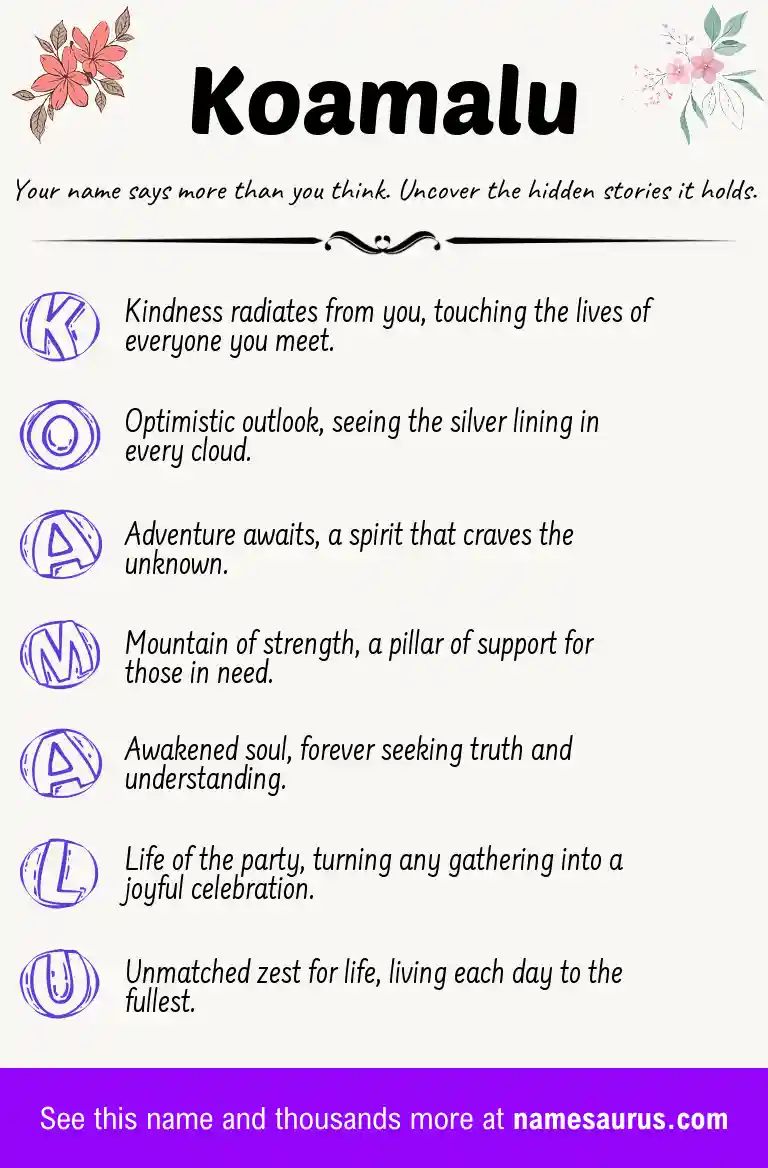 Koamalu

Your name says more than you think. Uncover the hidden stories it holds.

K Kindness radiates from you, touching the lives of everyone you meet.

O Optimistic outlook, seeing the silver lining in every cloud.

A Adventure awaits, a spirit that craves the unknown.

M Mountain of strength, a pillar of support for those in need.

A Awakened soul, forever seeking truth and understanding.

L Life of the party, turning any gathering into a joyful celebration.

U Unmatched zest for life, living each day to the fullest.

See this name and thousands more at namesaurus.com